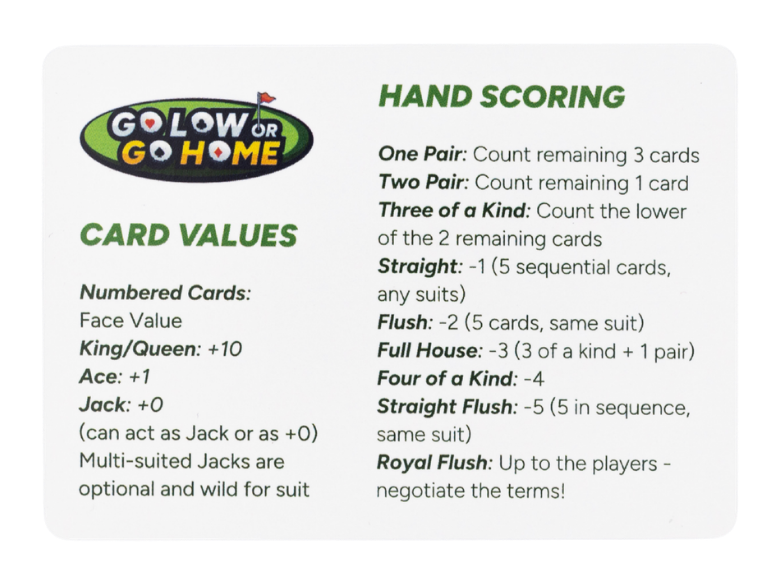 GO LOW OR GO HOME

CARD VALUES

Numbered Cards:
Face Value
King/Queen: +10
Ace: +1
Jack: +0
(can act as Jack or as +0)
Multi-suited Jacks are optional and wild for suit

HAND SCORING

One Pair: Count remaining 3 cards
Two Pair: Count remaining 1 card
Three of a Kind: Count the lower of the 2 remaining cards
Straight: -1 (5 sequential cards, any suits)
Flush: -2 (5 cards, same suit)
Full House: -3 (3 of a kind + 1 pair)
Four of a Kind: -4
Straight Flush: -5 (5 in sequence, same suit)
Royal Flush: Up to the players - negotiate the terms!